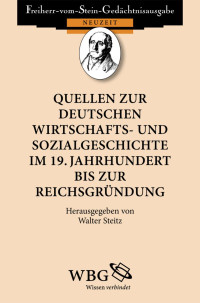 Freiherr-vom-Stein-Gedächtnisausgabe

NEUZEIT

QUELLEN ZUR DEUTSCHEN WIRTSCHAFTS- UND SOZIALGESCHICHTE IM 19. JAHRHUNDERT BIS ZUR REICHSGRÜNDUNG

Herausgegeben von Walter Steitz

WBG

Wissen verbindet